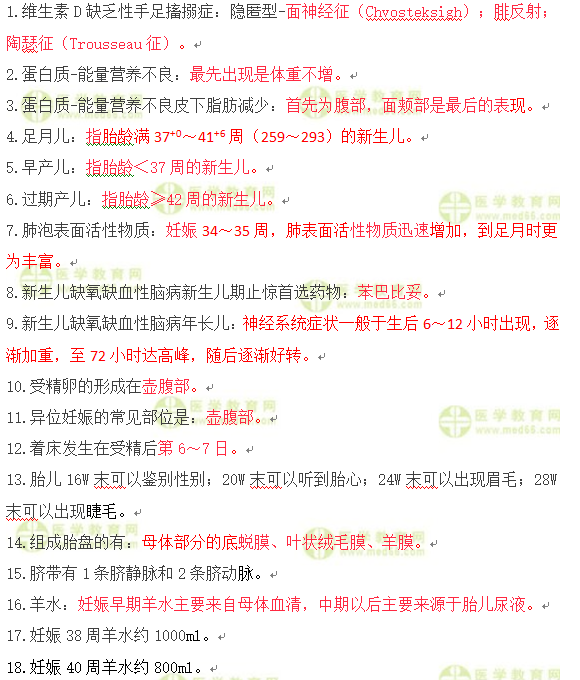 1.维生素 D 缺乏性手足搐搦症：隐匿型-面神经征（Chvosteksigh）；腓反射；陶瑟征（Trousseau 征）。

2.蛋白质-能量营养不良：最先出现是体重不增。

3.蛋白质-能量营养不良皮下脂肪减少：首先为腹部，面颊部是最后的表现。

4.足月儿：指胎龄满 $37^{+0}$～$41^{+6}$ 周（259～293）的新生儿。

5.早产儿：指胎龄＜37 周的新生儿。

6.过期产儿：指胎龄≥42 周的新生儿。

7.肺泡表面活性物质：妊娠 34～35 周，肺表面活性物质迅速增加，到足月时更为丰富。

8.新生儿缺氧缺血性脑病新生儿期止惊首选药物：苯巴比妥。

9.新生儿缺氧缺血性脑病年长儿：神经系统症状一般于生后 6～12 小时出现，逐渐加重，至 72 小时达高峰，随后逐渐好转。

10.受精卵的形成在壶腹部。

11.异位妊娠的常见部位是：壶腹部。

12.着床发生在受精后第 6～7 日。

13.胎儿 16W 末可以鉴别性别；20W 末可以听到胎心；24W 末可以出现眉毛；28W 末可以出现睫毛。

14.组成胎盘的有：母体部分的底蜕膜、叶状绒毛膜、羊膜。

15.脐带有 1 条脐静脉和 2 条脐动脉。

16.羊水：妊娠早期羊水主要来自母体血清，中期以后主要来源于胎儿尿液。

17.妊娠 38 周羊水约 1000ml。

18.妊娠 40 周羊水约 800ml。

医学教育网 www.med66.com